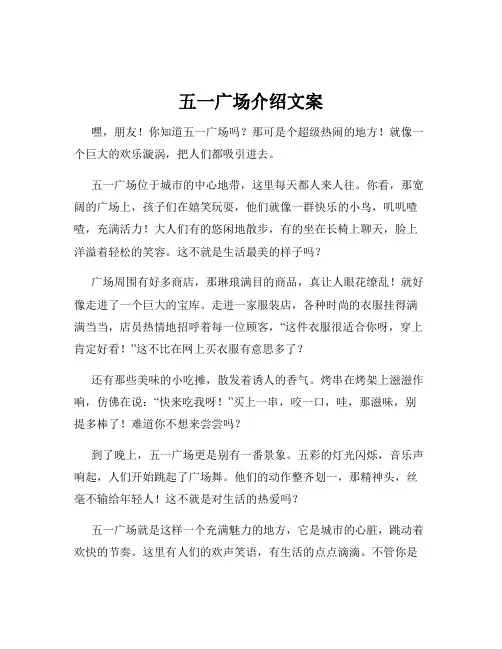 五一广场介绍文案

嘿，朋友！你知道五一广场吗？那可是个超级热闹的地方！就像一个巨大的欢乐漩涡，把人们都吸引进去。

五一广场位于城市的中心地带，这里每天都人来人往。你看，那宽阔的广场上，孩子们在嬉笑玩耍，他们就像一群快乐的小鸟，叽叽喳喳，充满活力！大人们有的悠闲地散步，有的坐在长椅上聊天，脸上洋溢着轻松的笑容。这不就是生活最美的样子吗？

广场周围有好多商店，那琳琅满目的商品，真让人眼花缭乱！就好像走进了一个巨大的宝库。走进一家服装店，各种时尚的衣服挂得满满当当，店员热情地招呼着每一位顾客，“这件衣服很适合你呀，穿上肯定好看！”这不比在网上买衣服有意思多了？

还有那些美味的小吃摊，散发着诱人的香气。烤串在烤架上滋滋作响，仿佛在说：“快来吃我呀！”买上一串，咬一口，哇，那滋味，别提多棒了！难道你不想来尝尝吗？

到了晚上，五一广场更是别有一番景象。五彩的灯光闪烁，音乐声响起，人们开始跳起了广场舞。他们的动作整齐划一，那精神头，丝毫不输给年轻人！这不就是对生活的热爱吗？

五一广场就是这样一个充满魅力的地方，它是城市的心脏，跳动着欢快的节奏。这里有人们的欢声笑语，有生活的点点滴滴。不管你是